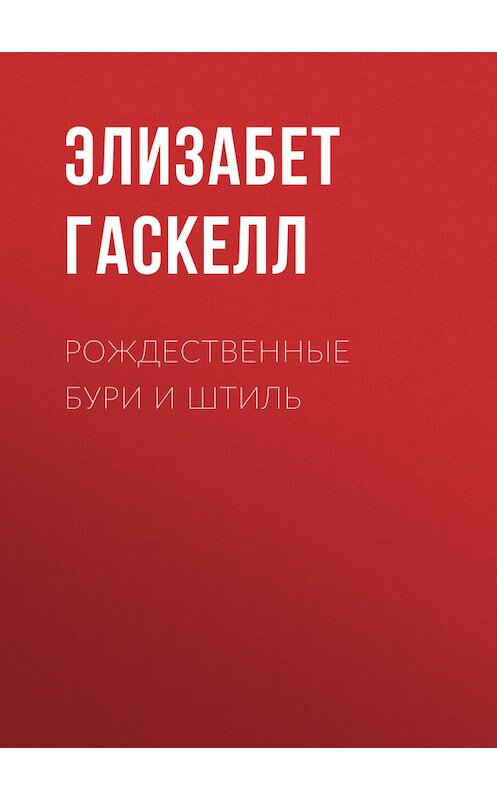 ЭЛИЗАБЕТ ГАСКЕЛЛ

РОЖДЕСТВЕННЫЕ БУРИ И ШТИЛЬ